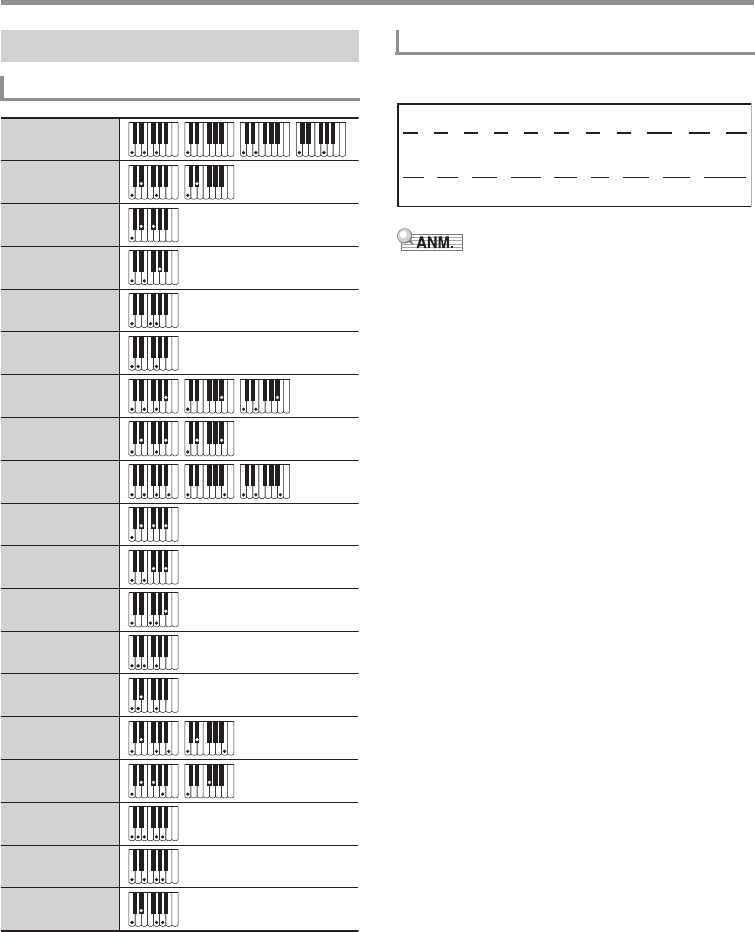 ANM.